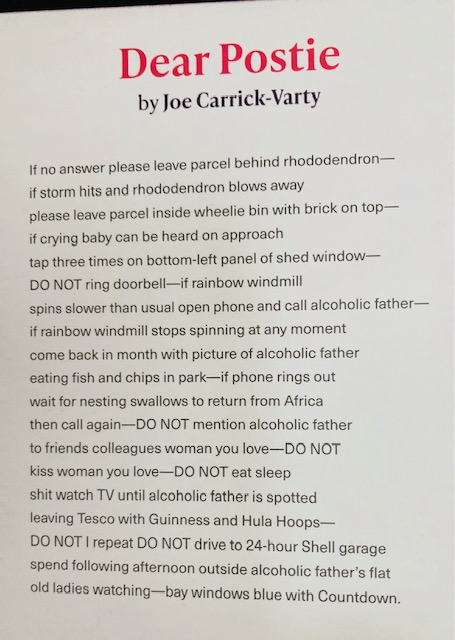 Dear Postie
by Joe Carrick-Varty

If no answer please leave parcel behind rhododendron—
if storm hits and rhododendron blows away
please leave parcel inside wheelie bin with brick on top—
if crying baby can be heard on approach
tap three times on bottom-left panel of shed window—
DO NOT ring doorbell—if rainbow windmill
spins slower than usual open phone and call alcoholic father—
if rainbow windmill stops spinning at any moment
come back in month with picture of alcoholic father
eating fish and chips in park—if phone rings out
wait for nesting swallows to return from Africa
then call again—DO NOT mention alcoholic father
to friends colleagues woman you love—DO NOT
kiss woman you love—DO NOT eat sleep
shit watch TV until alcoholic father is spotted
leaving Tesco with Guinness and Hula Hoops—
DO NOT I repeat DO NOT drive to 24-hour Shell garage
spend following afternoon outside alcoholic father's flat
old ladies watching—bay windows blue with Countdown.